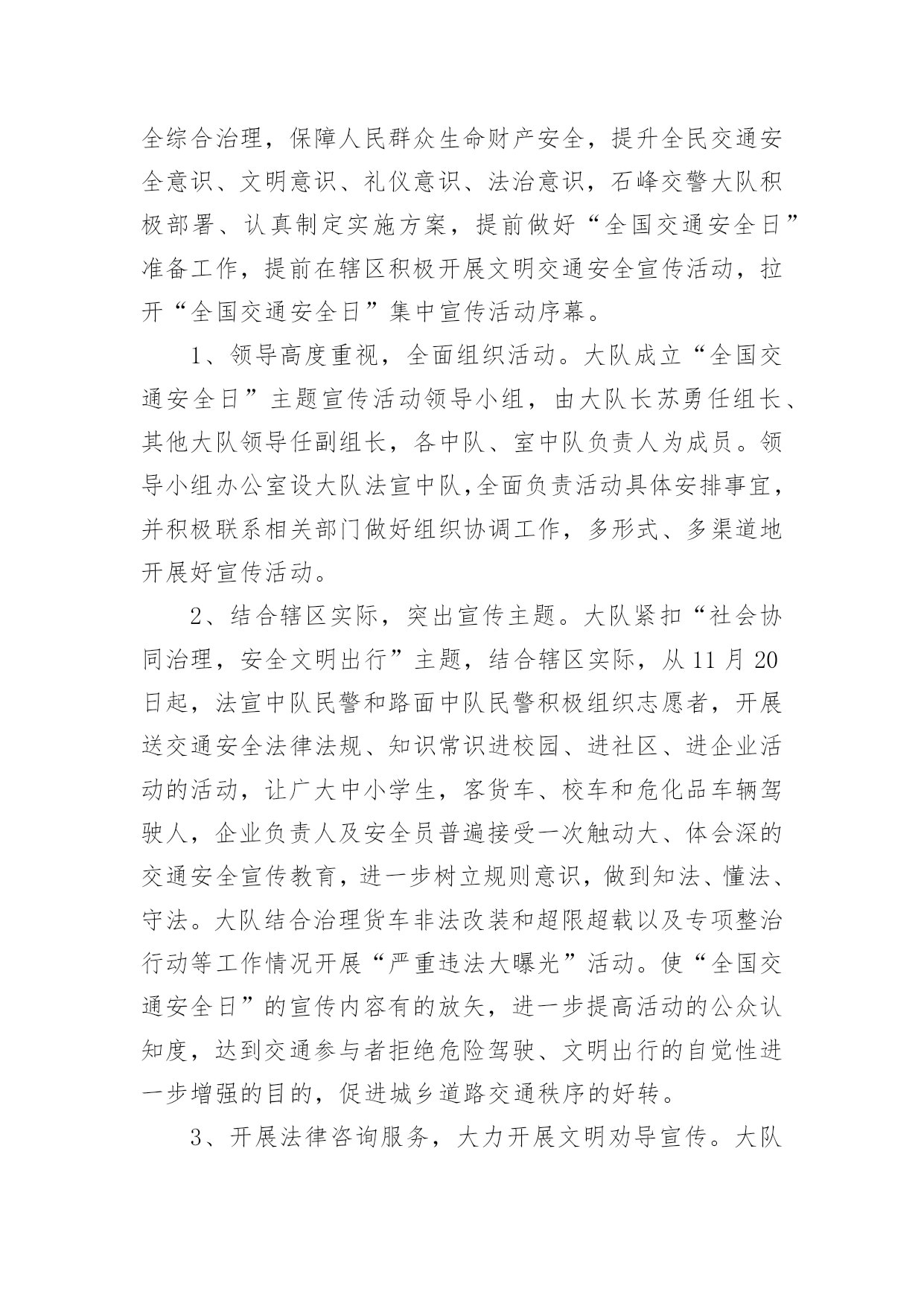 全综合治理，保障人民群众生命财产安全，提升全民交通安全意识、文明意识、礼仪意识、法治意识，石峰交警大队积极部署、认真制定实施方案，提前做好“全国交通安全日”准备工作，提前在辖区积极开展文明交通安全宣传活动，拉开“全国交通安全日”集中宣传活动序幕。

1、领导高度重视，全面组织活动。大队成立“全国交通安全日”主题宣传活动领导小组，由大队长苏勇任组长、其他大队领导任副组长，各中队、室中队负责人为成员。领导小组办公室设大队法宣中队,全面负责活动具体安排事宜，并积极联系相关部门做好组织协调工作，多形式、多渠道地开展好宣传活动。

2、结合辖区实际，突出宣传主题。大队紧扣“社会协同治理，安全文明出行”主题，结合辖区实际，从 11 月 20 日起，法宣中队民警和路面中队民警积极组织志愿者，开展送交通安全法律法规、知识常识进校园、进社区、进企业活动的活动，让广大中小学生，客货车、校车和危化品车辆驾驶人，企业负责人及安全员普遍接受一次触动大、体会深的交通安全宣传教育，进一步树立规则意识，做到知法、懂法、守法。大队结合治理货车非法改装和超限超载以及专项整治行动等工作情况开展“严重违法大曝光”活动。使“全国交通安全日”的宣传内容有的放矢，进一步提高活动的公众认知度，达到交通参与者拒绝危险驾驶、文明出行的自觉性进一步增强的目的，促进城乡道路交通秩序的好转。

3、开展法律咨询服务，大力开展文明劝导宣传。大队